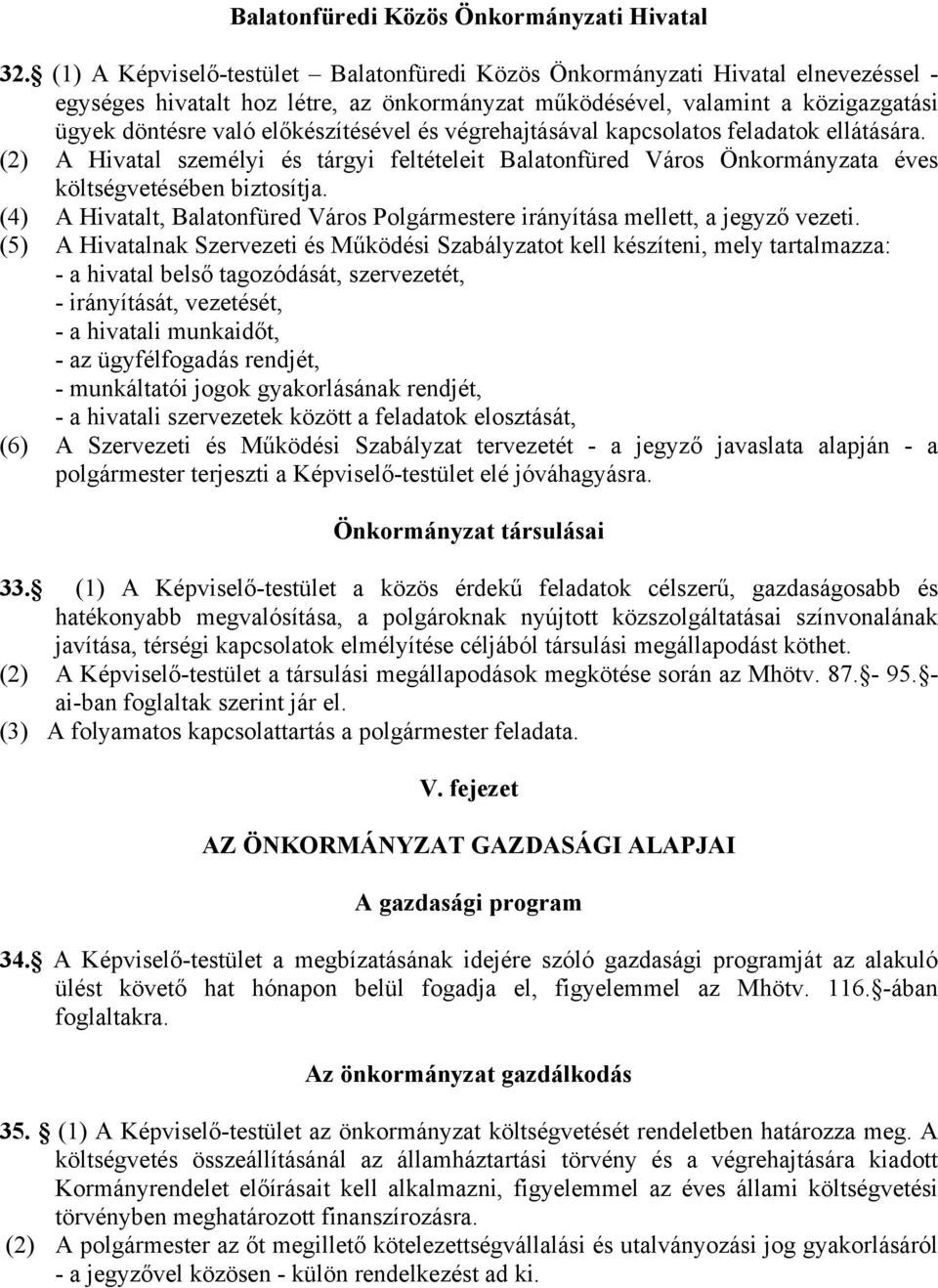 Balatonfüredi Közös Önkormányzati Hivatal

32. (1) A Képviselő-testület – Balatonfüredi Közös Önkormányzati Hivatal elnevezéssel - egységes hivatalt hoz létre, az önkormányzat működésével, valamint a közigazgatási ügyek döntésre való előkészítésével és végrehajtásával kapcsolatos feladatok ellátására.
(2) A Hivatal személyi és tárgyi feltételeit Balatonfüred Város Önkormányzata éves költségvetésében biztosítja.
(4) A Hivatalt, Balatonfüred Város Polgármestere irányítása mellett, a jegyző vezeti.
(5) A Hivatalnak Szervezeti és Működési Szabályzatot kell készíteni, mely tartalmazza:
- a hivatal belső tagozódását, szervezetét,
- irányítását, vezetését,
- a hivatali munkaidőt,
- az ügyfélfogadás rendjét,
- munkáltatói jogok gyakorlásának rendjét,
- a hivatali szervezetek között a feladatok elosztását,
(6) A Szervezeti és Működési Szabályzat tervezetét - a jegyző javaslata alapján - a polgármester terjeszti a Képviselő-testület elé jóváhagyásra.

Önkormányzat társulásai

33. (1) A Képviselő-testület a közös érdekű feladatok célszerű, gazdaságosabb és hatékonyabb megvalósítása, a polgároknak nyújtott közszolgáltatásai színvonalának javítása, térségi kapcsolatok elmélyítése céljából társulási megállapodást köthet.
(2) A Képviselő-testület a társulási megállapodások megkötése során az Mhötv. 87. - 95. -ai-ban foglaltak szerint jár el.
(3) A folyamatos kapcsolattartás a polgármester feladata.

V. fejezet

AZ ÖNKORMÁNYZAT GAZDASÁGI ALAPJAI

A gazdasági program

34. A Képviselő-testület a megbízatásának idejére szóló gazdasági programját az alakuló ülést követő hat hónapon belül fogadja el, figyelemmel az Mhötv. 116. -ában foglaltakra.

Az önkormányzat gazdálkodás

35. (1) A Képviselő-testület az önkormányzat költségvetését rendeletben határozza meg. A költségvetés összeállításánál az államháztartási törvény és a végrehajtására kiadott Kormányrendelet előírásait kell alkalmazni, figyelemmel az éves állami költségvetési törvényben meghatározott finanszírozásra.
(2) A polgármester az őt megillető kötelezettségvállalási és utalványozási jog gyakorlásáról - a jegyzővel közösen - külön rendelkezést ad ki.